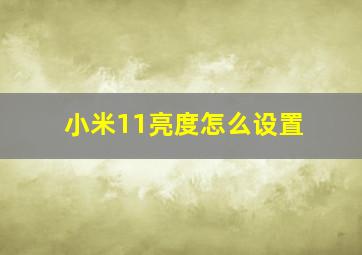 小米11亮度怎么设置